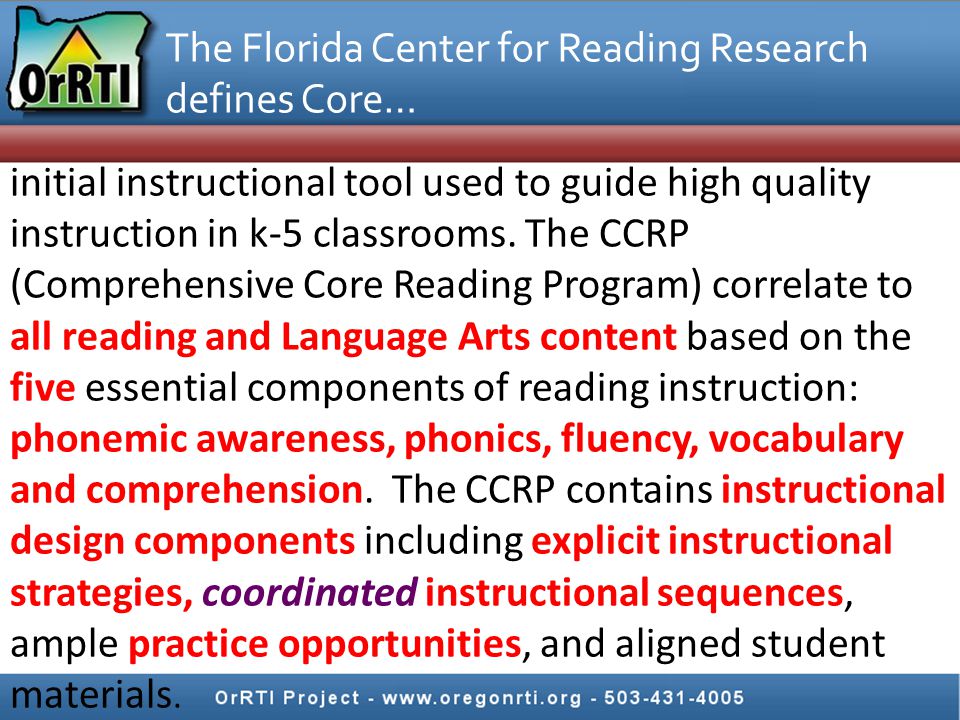 OrRTI

The Florida Center for Reading Research defines Core…

initial instructional tool used to guide high quality instruction in k-5 classrooms. The CCRP (Comprehensive Core Reading Program) correlate to all reading and Language Arts content based on the five essential components of reading instruction: phonemic awareness, phonics, fluency, vocabulary and comprehension. The CCRP contains instructional design components including explicit instructional strategies, coordinated instructional sequences, ample practice opportunities, and aligned student materials.

OrRTI Project - www.oregonrti.org - 503-431-4005